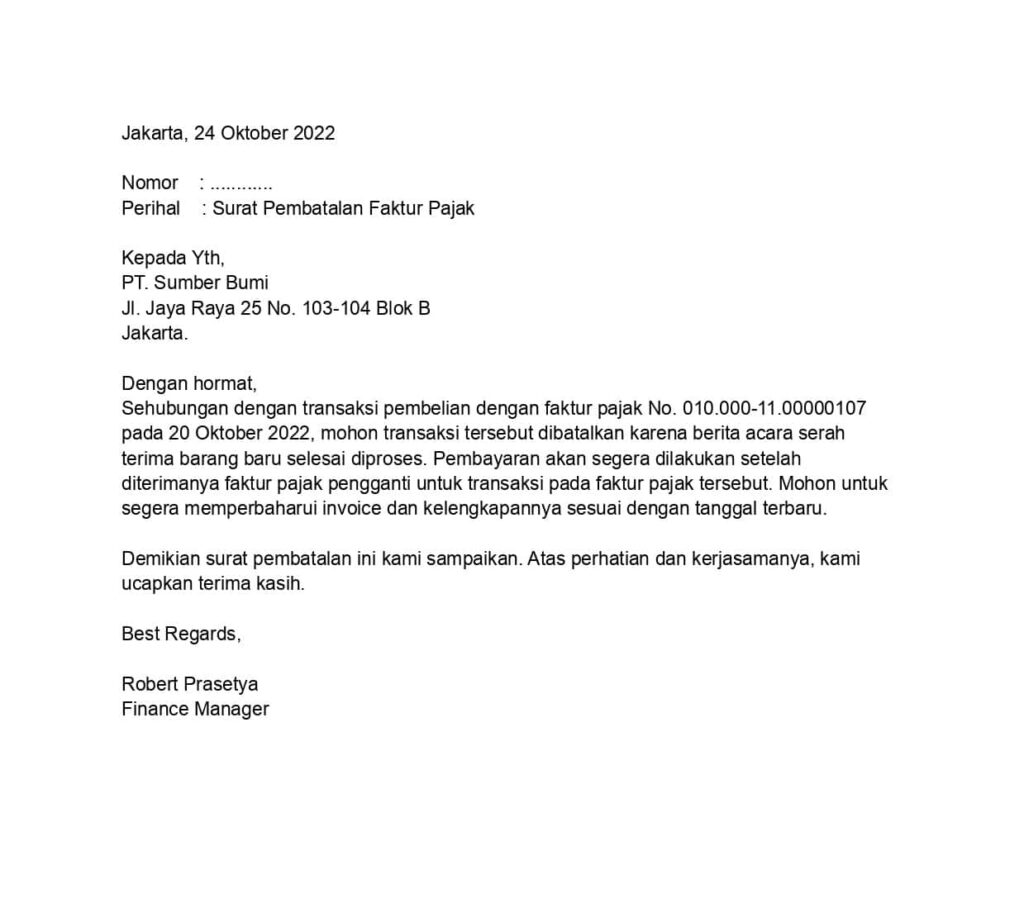 Jakarta, 24 Oktober 2022

Nomor : ............
Perihal : Surat Pembatalan Faktur Pajak

Kepada Yth,
PT. Sumber Bumi
Jl. Jaya Raya 25 No. 103-104 Blok B
Jakarta.

Dengan hormat,
Sehubungan dengan transaksi pembelian dengan faktur pajak No. 010.000-11.00000107 pada 20 Oktober 2022, mohon transaksi tersebut dibatalkan karena berita acara serah terima barang baru selesai diproses. Pembayaran akan segera dilakukan setelah diterimanya faktur pajak pengganti untuk transaksi pada faktur pajak tersebut. Mohon untuk segera memperbaharui invoice dan kelengkapannya sesuai dengan tanggal terbaru.

Demikian surat pembatalan ini kami sampaikan. Atas perhatian dan kerjasamanya, kami ucapkan terima kasih.

Best Regards,

Robert Prasetya
Finance Manager